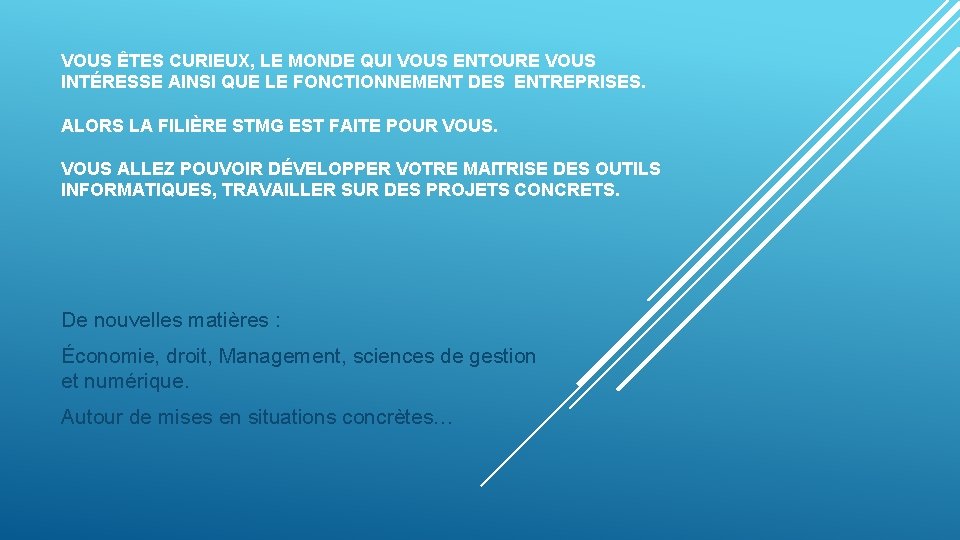 VOUS ÊTES CURIEUX, LE MONDE QUI VOUS ENTOURE VOUS INTÉRESSE AINSI QUE LE FONCTIONNEMENT DES ENTREPRISES.

ALORS LA FILIÈRE STMG EST FAITE POUR VOUS.

VOUS ALLEZ POUVOIR DÉVELOPPER VOTRE MAITRISE DES OUTILS INFORMATIQUES, TRAVAILLER SUR DES PROJETS CONCRETS.

De nouvelles matières :

Économie, droit, Management, sciences de gestion et numérique.

Autour de mises en situations concrètes…